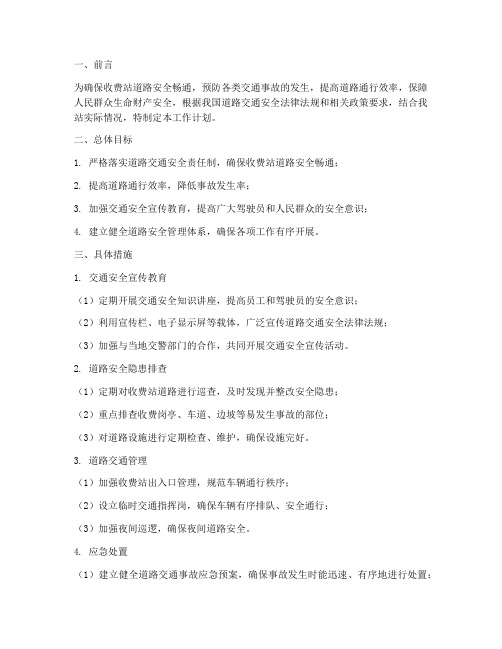 一、前言

为确保收费站道路安全畅通，预防各类交通事故的发生，提高道路通行效率，保障人民群众生命财产安全，根据我国道路交通安全法律法规和相关政策要求，结合我站实际情况，特制定本工作计划。

二、总体目标

1. 严格落实道路交通安全责任制，确保收费站道路安全畅通；

2. 提高道路通行效率，降低事故发生率；

3. 加强交通安全宣传教育，提高广大驾驶员和人民群众的安全意识；

4. 建立健全道路安全管理体系，确保各项工作有序开展。

三、具体措施

1. 交通安全宣传教育

（1）定期开展交通安全知识讲座，提高员工和驾驶员的安全意识；

（2）利用宣传栏、电子显示屏等载体，广泛宣传道路交通安全法律法规；

（3）加强与当地交警部门的合作，共同开展交通安全宣传活动。

2. 道路安全隐患排查

（1）定期对收费站道路进行巡查，及时发现并整改安全隐患；

（2）重点排查收费岗亭、车道、边坡等易发生事故的部位；

（3）对道路设施进行定期检查、维护，确保设施完好。

3. 道路交通管理

（1）加强收费站出入口管理，规范车辆通行秩序；

（2）设立临时交通指挥岗，确保车辆有序排队、安全通行；

（3）加强夜间巡逻，确保夜间道路安全。

4. 应急处置

（1）建立健全道路交通事故应急预案，确保事故发生时能迅速、有序地进行处置；